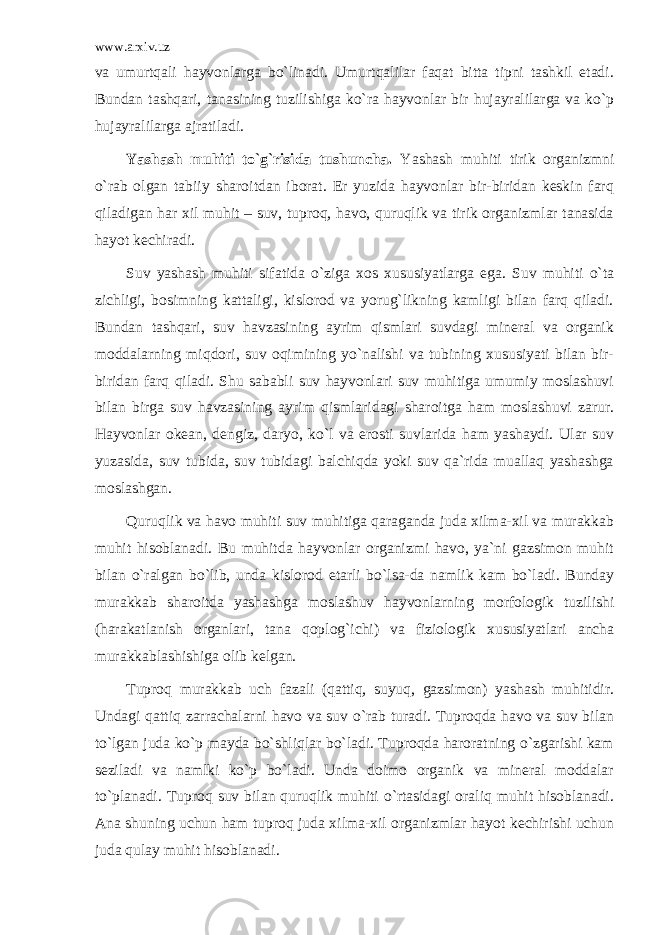 www.arxiv.uz

va umurtqali hayvonlarga bo`linadi. Umurtqalilar faqat bitta tipni tashkil etadi. Bundan tashqari, tanasining tuzilishiga ko`ra hayvonlar bir hujayralilarga va ko`p hujayralilarga ajratiladi.

Yashash muhiti to`g`risida tushuncha. Yashash muhiti tirik organizmni o`rab olgan tabiiy sharoitdan iborat. Er yuzida hayvonlar bir-biridan keskin farq qiladigan har xil muhit – suv, tuproq, havo, quruqlik va tirik organizmlar tanasida hayot kechiradi.

Suv yashash muhiti sifatida o`ziga xos xususiyatlarga ega. Suv muhiti o`ta zichligi, bosimning kattaligi, kislorod va yorug`likning kamligi bilan farq qiladi. Bundan tashqari, suv havzasining ayrim qismlari suvdagi mineral va organik moddalarning miqdori, suv oqimining yo`nalishi va tubining xususiyati bilan bir-biridan farq qiladi. Shu sababli suv hayvonlari suv muhitiga umumiy moslashuvi bilan birga suv havzasining ayrim qismlaridagi sharoitga ham moslashuvi zarur. Hayvonlar okean, dengiz, daryo, ko`l va erosti suvlarida ham yashaydi. Ular suv yuzasida, suv tubida, suv tubidagi balchiqda yoki suv qa`rida muallaq yashashga moslashgan.

Quruqlik va havo muhiti suv muhitiga qaraganda juda xilma-xil va murakkab muhit hisoblanadi. Bu muhitda hayvonlar organizmi havo, ya`ni gazsimon muhit bilan o`ralgan bo`lib, unda kislorod etarli bo`lsa-da namlik kam bo`ladi. Bunday murakkab sharoitda yashashga moslashuv hayvonlarning morfologik tuzilishi (harakatlanish organlari, tana qoplog`ichi) va fiziologik xususiyatlari ancha murakkablashishiga olib kelgan.

Tuproq murakkab uch fazali (qattiq, suyuq, gazsimon) yashash muhitidir. Undagi qattiq zarrachalarni havo va suv o`rab turadi. Tuproqda havo va suv bilan to`lgan juda ko`p mayda bo`shliqlar bo`ladi. Tuproqda haroratning o`zgarishi kam seziladi va namlki ko`p bo`ladi. Unda doimo organik va mineral moddalar to`planadi. Tuproq suv bilan quruqlik muhiti o`rtasidagi oraliq muhit hisoblanadi. Ana shuning uchun ham tuproq juda xilma-xil organizmlar hayot kechirishi uchun juda qulay muhit hisoblanadi.